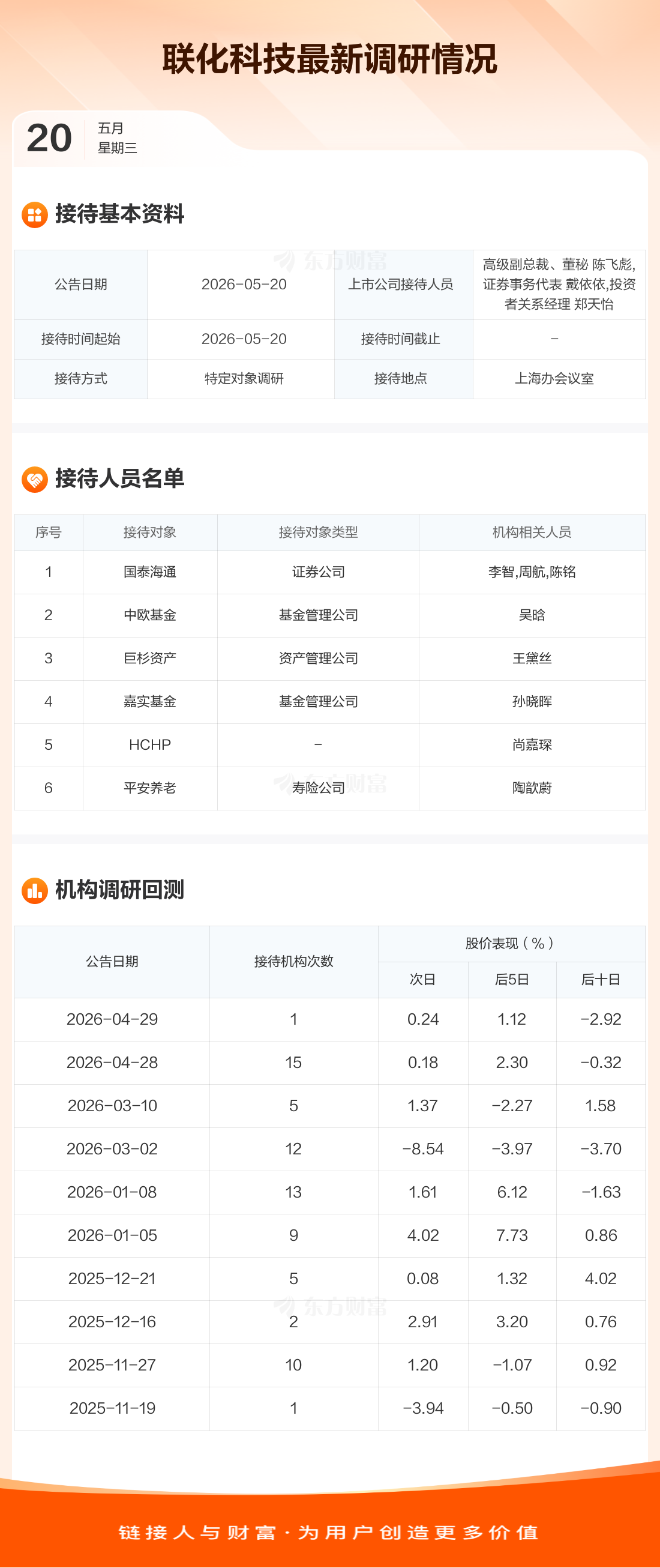 联化科技最新调研情况

20 五月
星期三

接待基本资料

| 公告日期 | 2026-05-20 | 上市公司接待人员 | 高级副总裁、董秘 陈飞彪,证券事务代表 戴依依,投资者关系经理 郑天怡 |
|---|---|---|---|
| 接待时间起始 | 2026-05-20 | 接待时间截止 | - |
| 接待方式 | 特定对象调研 | 接待地点 | 上海办会议室 |

接待人员名单

| 序号 | 接待对象 | 接待对象类型 | 机构相关人员 |
|---|---|---|---|
| 1 | 国泰海通 | 证券公司 | 李智,周航,陈铭 |
| 2 | 中欧基金 | 基金管理公司 | 吴晗 |
| 3 | 巨杉资产 | 资产管理公司 | 王黛丝 |
| 4 | 嘉实基金 | 基金管理公司 | 孙晓晖 |
| 5 | HCHP | - | 尚嘉琛 |
| 6 | 平安养老 | 寿险公司 | 陶歆蔚 |

机构调研回测

| 公告日期 | 接待机构次数 | 股价表现（%） | | |
|---|---|---|---|---|
| | | 次日 | 后5日 | 后十日 |
| 2026-04-29 | 1 | 0.24 | 1.12 | -2.92 |
| 2026-04-28 | 15 | 0.18 | 2.30 | -0.32 |
| 2026-03-10 | 5 | 1.37 | -2.27 | 1.58 |
| 2026-03-02 | 12 | -8.54 | -3.97 | -3.70 |
| 2026-01-08 | 13 | 1.61 | 6.12 | -1.63 |
| 2026-01-05 | 9 | 4.02 | 7.73 | 0.86 |
| 2025-12-21 | 5 | 0.08 | 1.32 | 4.02 |
| 2025-12-16 | 2 | 2.91 | 3.20 | 0.76 |
| 2025-11-27 | 10 | 1.20 | -1.07 | 0.92 |
| 2025-11-19 | 1 | -3.94 | -0.50 | -0.90 |

链接人与财富·为用户创造更多价值

东方财富